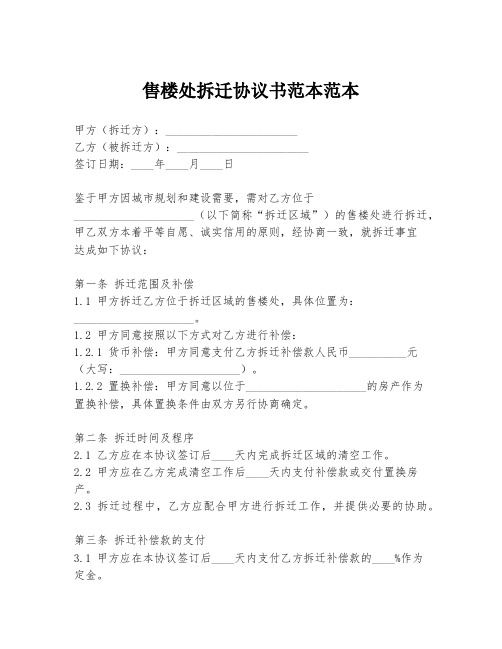 售楼处拆迁协议书范本范本

甲方（拆迁方）：______________________
乙方（被拆迁方）：______________________
签订日期：____年____月____日

鉴于甲方因城市规划和建设需要，需对乙方位于______________________（以下简称“拆迁区域”）的售楼处进行拆迁，甲乙双方本着平等自愿、诚实信用的原则，经协商一致，就拆迁事宜达成如下协议：

第一条 拆迁范围及补偿
1.1 甲方拆迁乙方位于拆迁区域的售楼处，具体位置为：______________________。
1.2 甲方同意按照以下方式对乙方进行补偿：
1.2.1 货币补偿：甲方同意支付乙方拆迁补偿款人民币__________元（大写：______________________）。
1.2.2 置换补偿：甲方同意以位于______________________的房产作为置换补偿，具体置换条件由双方另行协商确定。

第二条 拆迁时间及程序
2.1 乙方应在本协议签订后____天内完成拆迁区域的清空工作。
2.2 甲方应在乙方完成清空工作后____天内支付补偿款或交付置换房产。
2.3 拆迁过程中，乙方应配合甲方进行拆迁工作，并提供必要的协助。

第三条 拆迁补偿款的支付
3.1 甲方应在本协议签订后____天内支付乙方拆迁补偿款的____%作为定金。